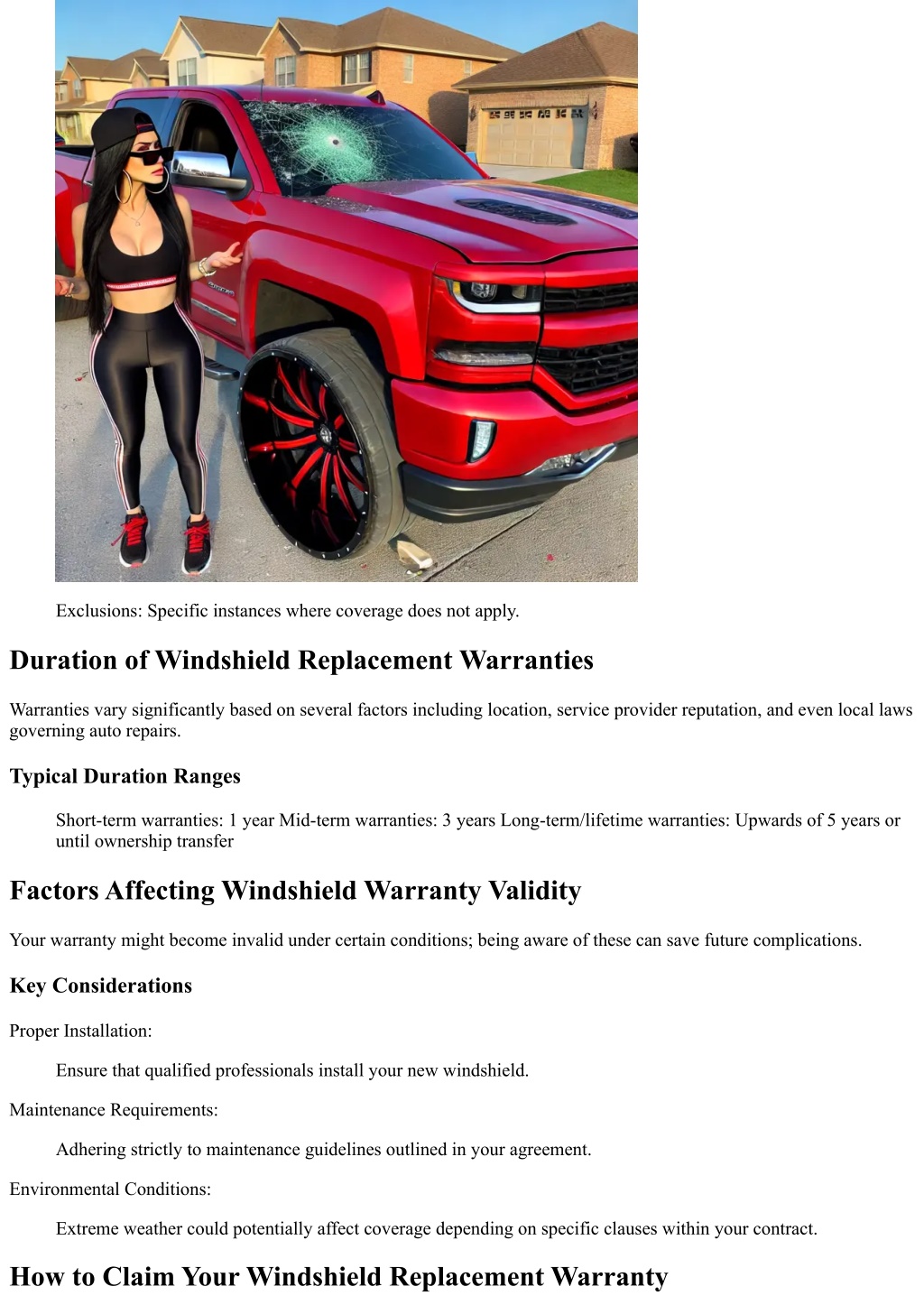 Exclusions: Specific instances where coverage does not apply.

Duration of Windshield Replacement Warranties

Warranties vary significantly based on several factors including location, service provider reputation, and even local laws governing auto repairs.

Typical Duration Ranges

Short-term warranties: 1 year Mid-term warranties: 3 years Long-term/lifetime warranties: Upwards of 5 years or until ownership transfer

Factors Affecting Windshield Warranty Validity

Your warranty might become invalid under certain conditions; being aware of these can save future complications.

Key Considerations

Proper Installation:

Ensure that qualified professionals install your new windshield.

Maintenance Requirements:

Adhering strictly to maintenance guidelines outlined in your agreement.

Environmental Conditions:

Extreme weather could potentially affect coverage depending on specific clauses within your contract.

How to Claim Your Windshield Replacement Warranty